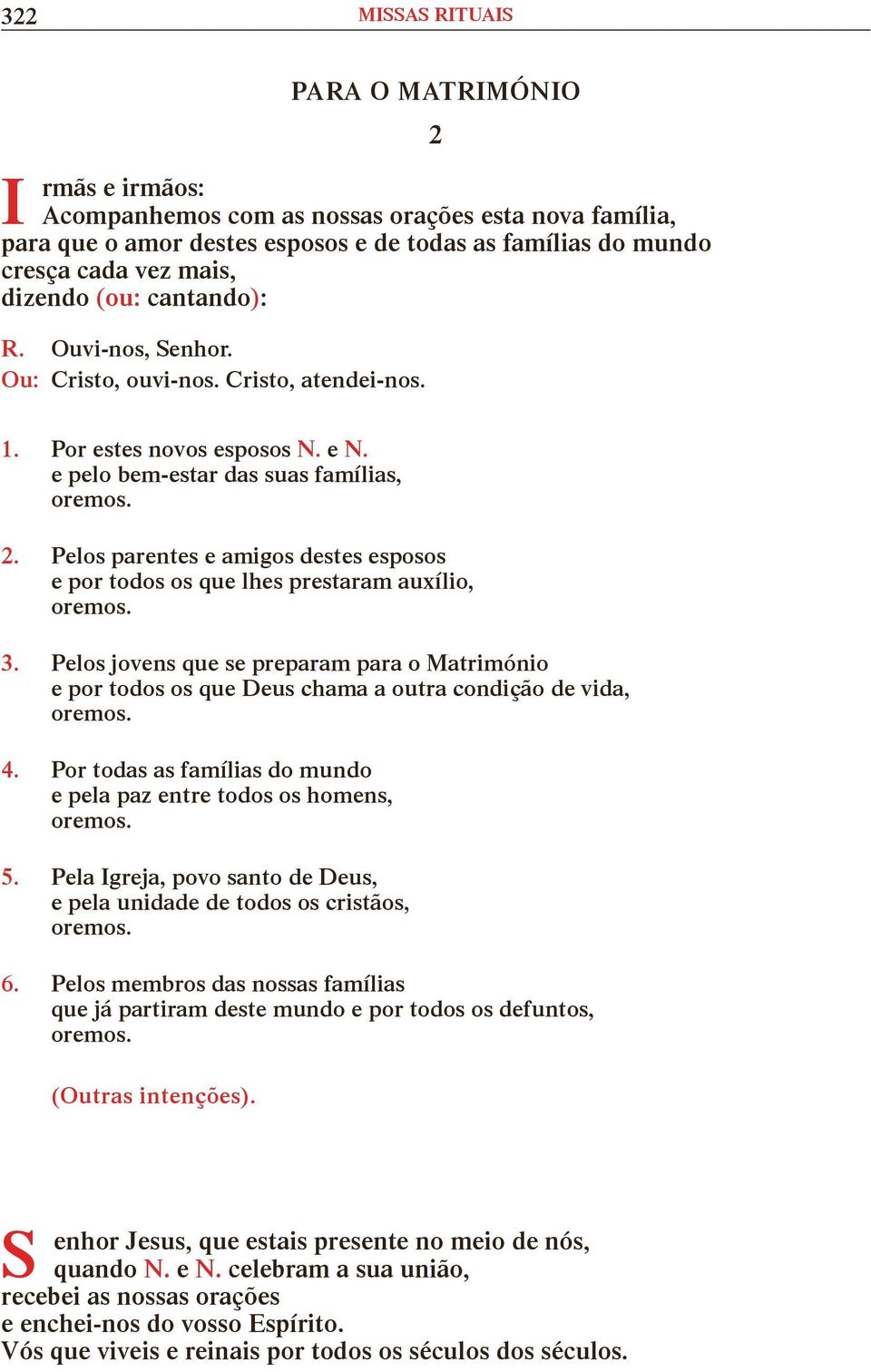 322 MISSAS RITUAIS

PARA O MATRIMÓNIO

2

Irmãs e irmãos:
Acompanhemos com as nossas orações esta nova família, para que o amor destes esposos e de todas as famílias do mundo cresça cada vez mais, dizendo (ou: cantando):

R. Ouvi-nos, Senhor.
Ou: Cristo, ouvi-nos. Cristo, atendei-nos.

1. Por estes novos esposos N. e N.
e pelo bem-estar das suas famílias,
oremos.

2. Pelos parentes e amigos destes esposos
e por todos os que lhes prestaram auxílio,
oremos.

3. Pelos jovens que se preparam para o Matrimónio
e por todos os que Deus chama a outra condição de vida,
oremos.

4. Por todas as famílias do mundo
e pela paz entre todos os homens,
oremos.

5. Pela Igreja, povo santo de Deus,
e pela unidade de todos os cristãos,
oremos.

6. Pelos membros das nossas famílias
que já partiram deste mundo e por todos os defuntos,
oremos.

(Outras intenções).

Senhor Jesus, que estais presente no meio de nós,
quando N. e N. celebram a sua união,
recebei as nossas orações
e enchei-nos do vosso Espírito.
Vós que viveis e reinais por todos os séculos dos séculos.